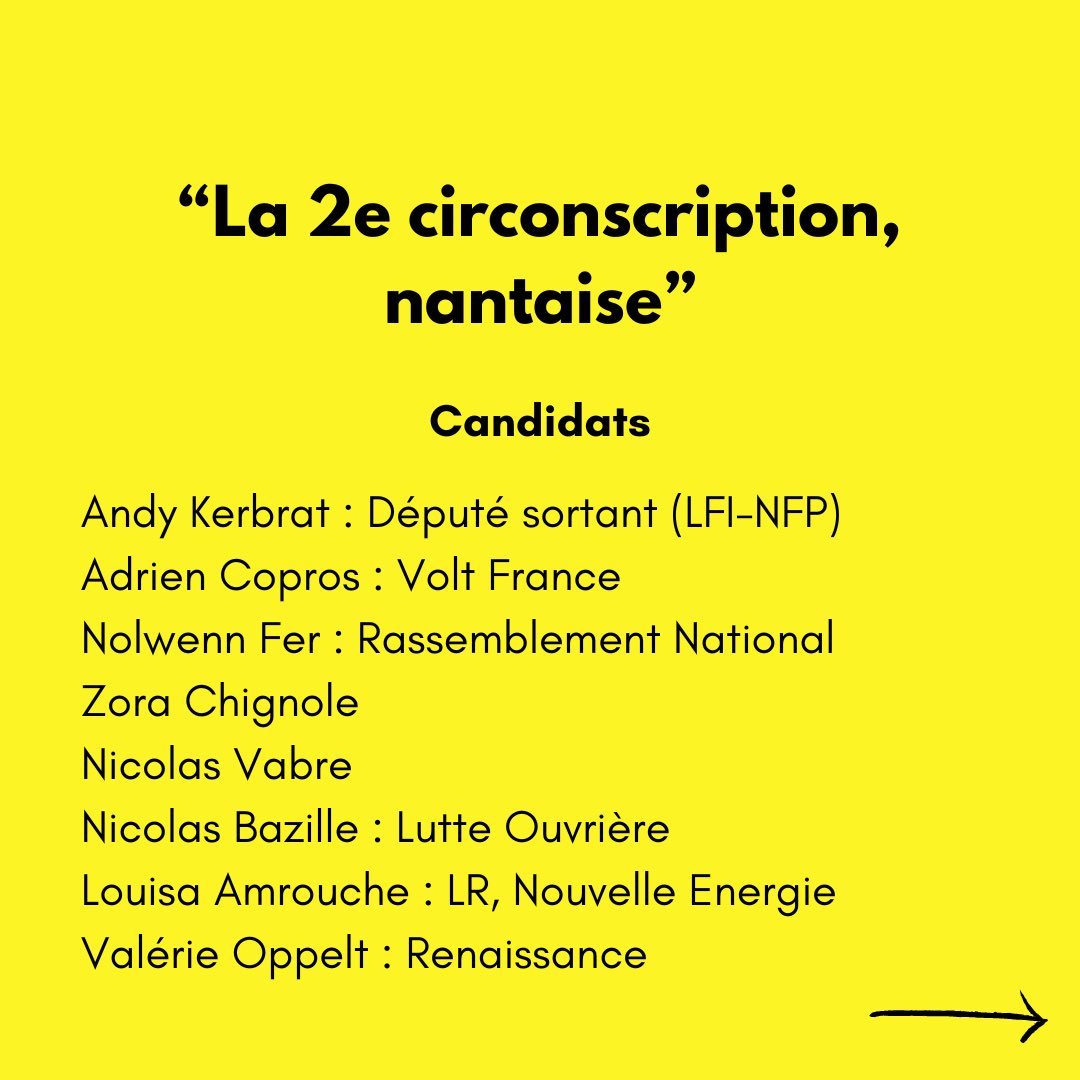 “La 2e circonscription, nantaise”

Candidats

Andy Kerbrat : Député sortant (LFI-NFP)
Adrien Copros : Volt France
Nolwenn Fer : Rassemblement National
Zora Chignole
Nicolas Vabre
Nicolas Bazille : Lutte Ouvrière
Louisa Amrouche : LR, Nouvelle Energie
Valérie Oppelt : Renaissance